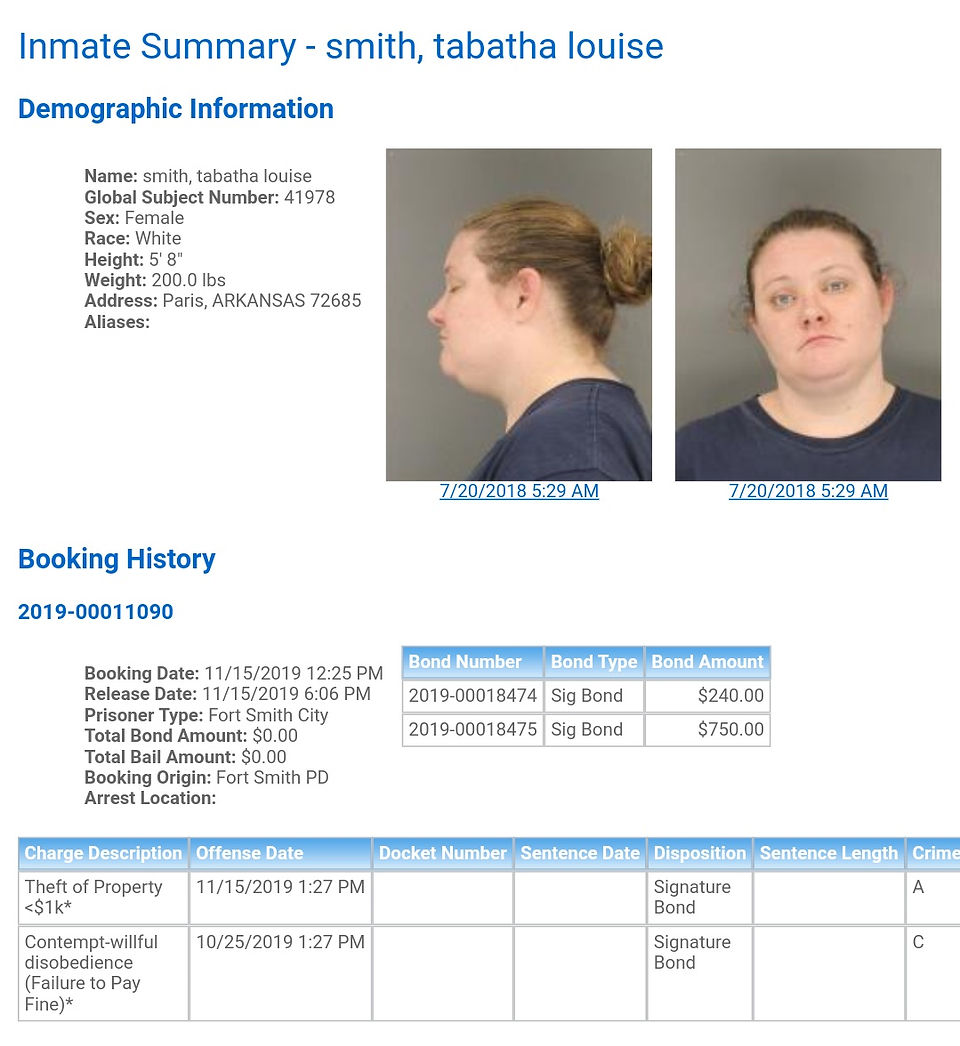 Inmate Summary - smith, tabatha louise

Demographic Information

Name: smith, tabatha louise
Global Subject Number: 41978
Sex: Female
Race: White
Height: 5' 8"
Weight: 200.0 lbs
Address: Paris, ARKANSAS 72685
Aliases:

7/20/2018 5:29 AM

7/20/2018 5:29 AM

Booking History

2019-00011090

Booking Date: 11/15/2019 12:25 PM
Release Date: 11/15/2019 6:06 PM
Prisoner Type: Fort Smith City
Total Bond Amount: $0.00
Total Bail Amount: $0.00
Booking Origin: Fort Smith PD
Arrest Location:

| Bond Number | Bond Type | Bond Amount |
|---|---|---|
| 2019-00018474 | Sig Bond | $240.00 |
| 2019-00018475 | Sig Bond | $750.00 |

| Charge Description | Offense Date | Docket Number | Sentence Date | Disposition | Sentence Length | Crime |
|---|---|---|---|---|---|---|
| Theft of Property <$1k* | 11/15/2019 1:27 PM | | | Signature Bond | | A |
| Contempt-willful disobedience (Failure to Pay Fine)* | 10/25/2019 1:27 PM | | | Signature Bond | | C |